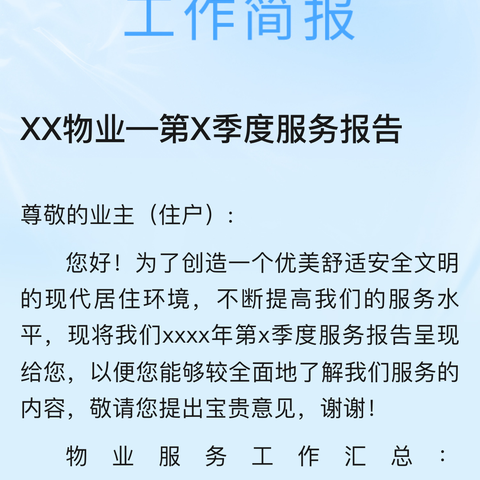 工作简报

XX物业—第X季度服务报告

尊敬的业主（住户）：

您好！为了创造一个优美舒适安全文明的现代居住环境，不断提高我们的服务水平，现将我们xxxx年第x季度服务报告呈现给您，以便您能够较全面地了解我们服务的内容，敬请您提出宝贵意见，谢谢！

物业服务工作汇总：